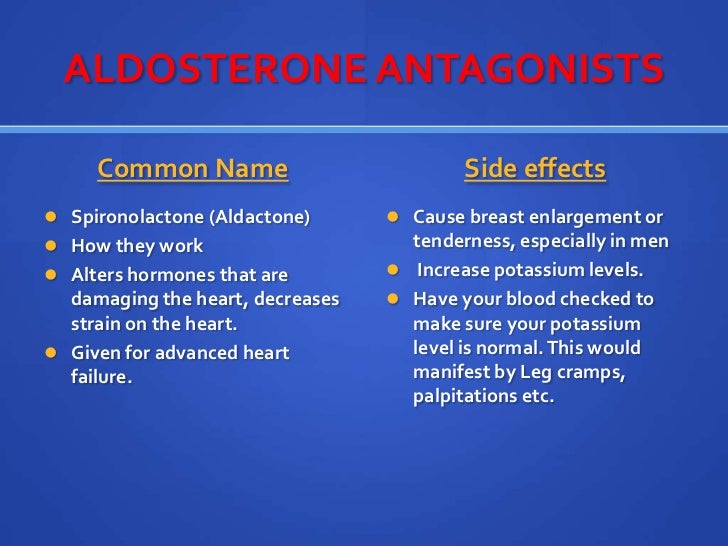 ALDOSTERONE ANTAGONISTS

Common Name

- Spironolactone (Aldactone)
- How they work
- Alters hormones that are damaging the heart, decreases strain on the heart.
- Given for advanced heart failure.

Side effects

- Cause breast enlargement or tenderness, especially in men
- Increase potassium levels.
- Have your blood checked to make sure your potassium level is normal. This would manifest by Leg cramps, palpitations etc.